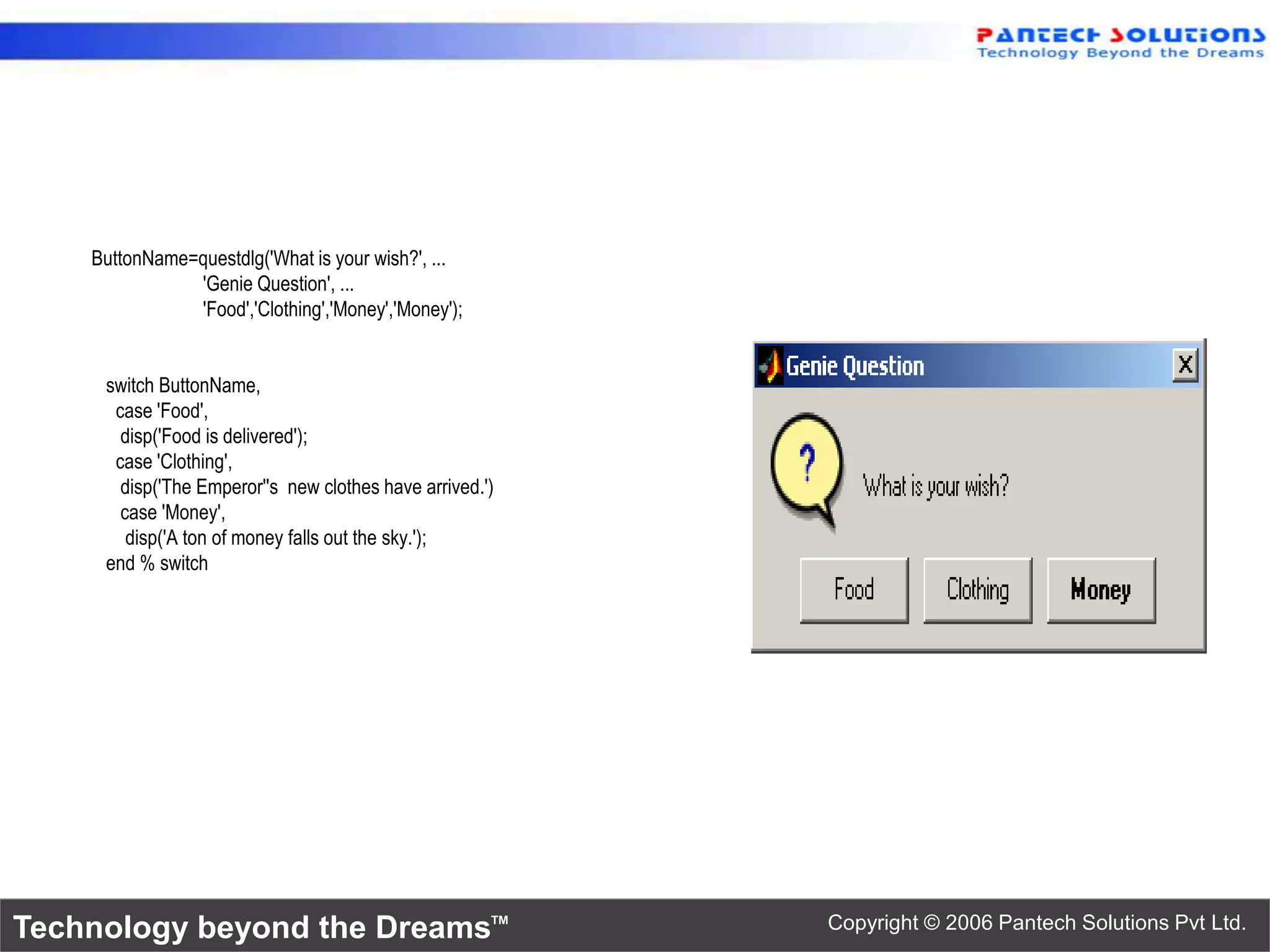 PANTECH SOLUTIONS
Technology Beyond the Dreams

ButtonName=questdlg('What is your wish?', ...
'Genie Question', ...
'Food','Clothing','Money','Money');

switch ButtonName,
case 'Food',
disp('Food is delivered');
case 'Clothing',
disp('The Emperor''s new clothes have arrived.')
case 'Money',
disp('A ton of money falls out the sky.');
end % switch

Genie Question
X
?
What is your wish?
Food
Clothing
Money

Technology beyond the Dreams™
Copyright © 2006 Pantech Solutions Pvt Ltd.